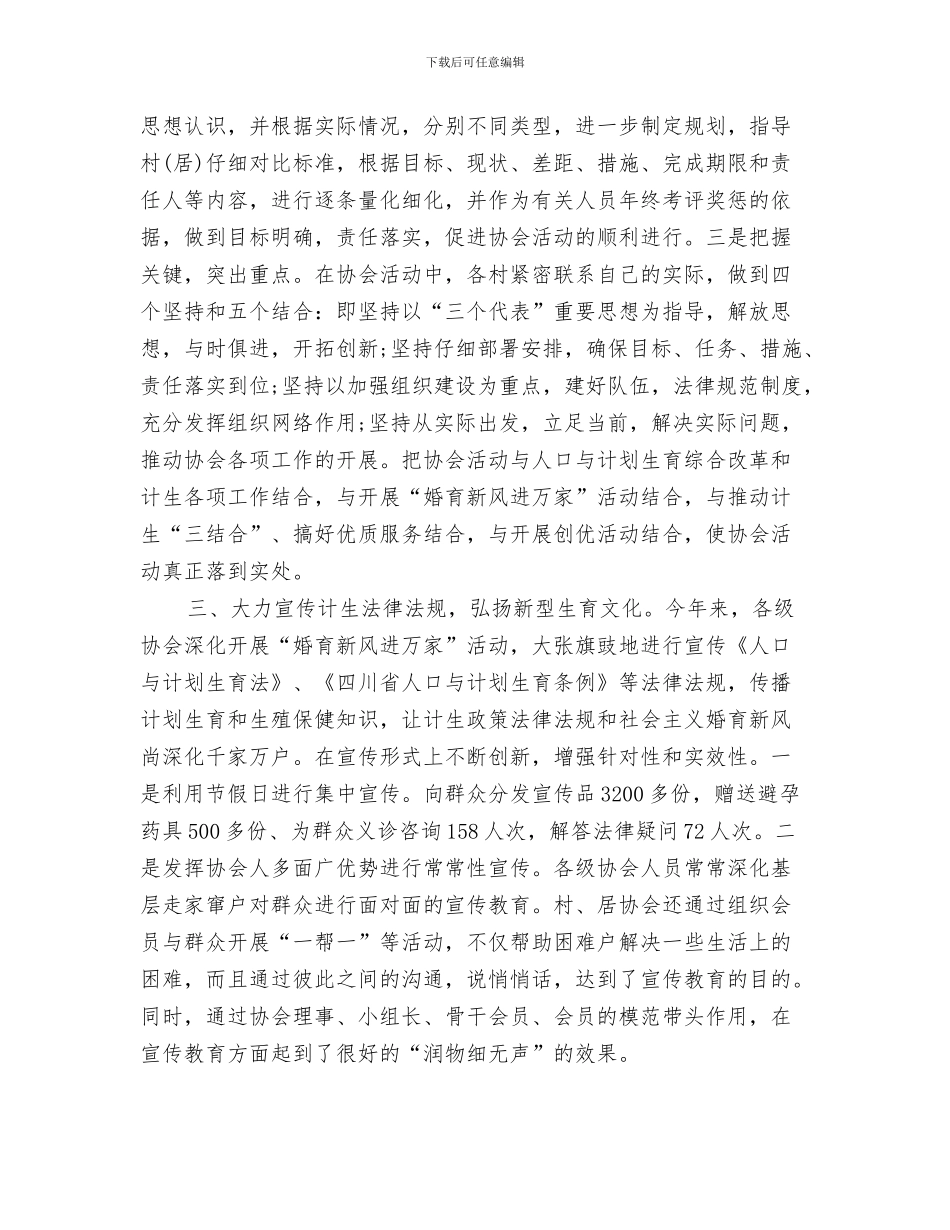 下载后可任意编辑

思想认识，并根据实际情况，分别不同类型，进一步制定规划，指导村(居)仔细对比标准，根据目标、现状、差距、措施、完成期限和责任人等内容，进行逐条量化细化，并作为有关人员年终考评奖惩的依据，做到目标明确，责任落实，促进协会活动的顺利进行。三是把握关键，突出重点。在协会活动中，各村紧密联系自己的实际，做到四个坚持和五个结合：即坚持以“三个代表”重要思想为指导，解放思想，与时俱进，开拓创新;坚持仔细部署安排，确保目标、任务、措施、责任落实到位;坚持以加强组织建设为重点，建好队伍，法律规范制度，充分发挥组织网络作用;坚持从实际出发，立足当前，解决实际问题，推动协会各项工作的开展。把协会活动与人口与计划生育综合改革和计生各项工作结合，与开展“婚育新风进万家”活动结合，与推动计生“三结合”、搞好优质服务结合，与开展创优活动结合，使协会活动真正落到实处。

三、大力宣传计生法律法规，弘扬新型生育文化。今年来，各级协会深化开展“婚育新风进万家”活动，大张旗鼓地进行宣传《人口与计划生育法》、《四川省人口与计划生育条例》等法律法规，传播计划生育和生殖保健知识，让计生政策法律法规和社会主义婚育新风尚深化千家万户。在宣传形式上不断创新，增强针对性和实效性。一是利用节假日进行集中宣传。向群众分发宣传品3200多份，赠送避孕药具500多份、为群众义诊咨询158人次，解答法律疑问72人次。二是发挥协会人多面广优势进行常常性宣传。各级协会人员常常深化基层走家窜户对群众进行面对面的宣传教育。村、居协会还通过组织会员与群众开展“一帮一”等活动，不仅帮助困难户解决一些生活上的困难，而且通过彼此之间的沟通，说悄悄话，达到了宣传教育的目的。同时，通过协会理事、小组长、骨干会员、会员的模范带头作用，在宣传教育方面起到了很好的“润物细无声”的效果。